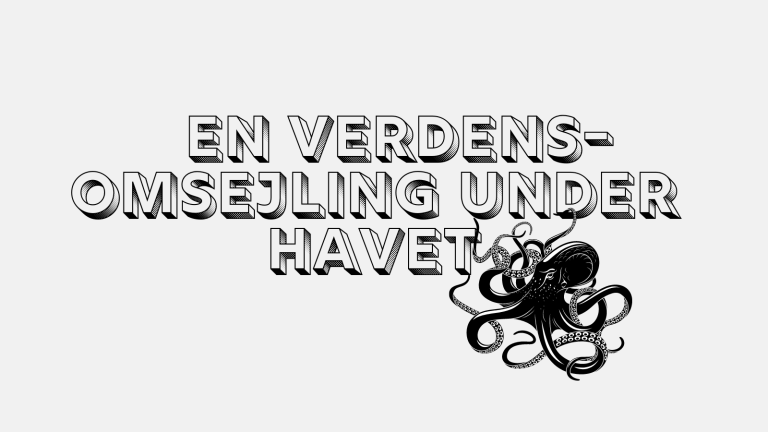 EN VERDENSOMSEJLING UNDER HAVET